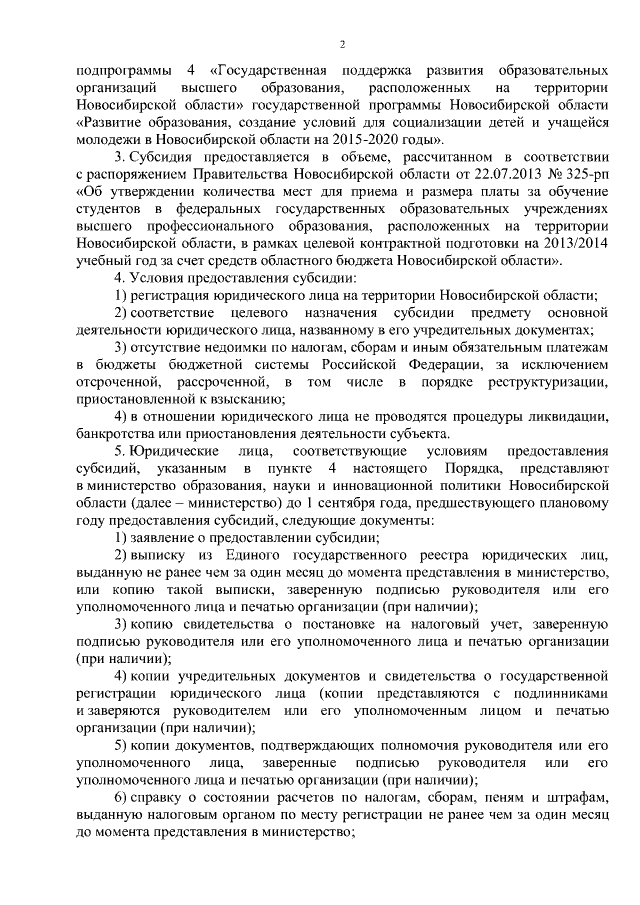 2

подпрограммы 4 «Государственная поддержка развития образовательных организаций высшего образования, расположенных на территории Новосибирской области» государственной программы Новосибирской области «Развитие образования, создание условий для социализации детей и учащейся молодежи в Новосибирской области на 2015-2020 годы».

3. Субсидия предоставляется в объеме, рассчитанном в соответствии с распоряжением Правительства Новосибирской области от 22.07.2013 № 325-рп «Об утверждении количества мест для приема и размера платы за обучение студентов в федеральных государственных образовательных учреждениях высшего профессионального образования, расположенных на территории Новосибирской области, в рамках целевой контрактной подготовки на 2013/2014 учебный год за счет средств областного бюджета Новосибирской области».

4. Условия предоставления субсидии:

1) регистрация юридического лица на территории Новосибирской области;

2) соответствие целевого назначения субсидии предмету основной деятельности юридического лица, названному в его учредительных документах;

3) отсутствие недоимки по налогам, сборам и иным обязательным платежам в бюджеты бюджетной системы Российской Федерации, за исключением отсроченной, рассроченной, в том числе в порядке реструктуризации, приостановленной к взысканию;

4) в отношении юридического лица не проводятся процедуры ликвидации, банкротства или приостановления деятельности субъекта.

5. Юридические лица, соответствующие условиям предоставления субсидий, указанным в пункте 4 настоящего Порядка, представляют в министерство образования, науки и инновационной политики Новосибирской области (далее – министерство) до 1 сентября года, предшествующего плановому году предоставления субсидий, следующие документы:

1) заявление о предоставлении субсидии;

2) выписку из Единого государственного реестра юридических лиц, выданную не ранее чем за один месяц до момента представления в министерство, или копию такой выписки, заверенную подписью руководителя или его уполномоченного лица и печатью организации (при наличии);

3) копию свидетельства о постановке на налоговый учет, заверенную подписью руководителя или его уполномоченного лица и печатью организации (при наличии);

4) копии учредительных документов и свидетельства о государственной регистрации юридического лица (копии представляются с подлинниками и заверяются руководителем или его уполномоченным лицом и печатью организации (при наличии);

5) копии документов, подтверждающих полномочия руководителя или его уполномоченного лица, заверенные подписью руководителя или его уполномоченного лица и печатью организации (при наличии);

6) справку о состоянии расчетов по налогам, сборам, пеням и штрафам, выданную налоговым органом по месту регистрации не ранее чем за один месяц до момента представления в министерство;